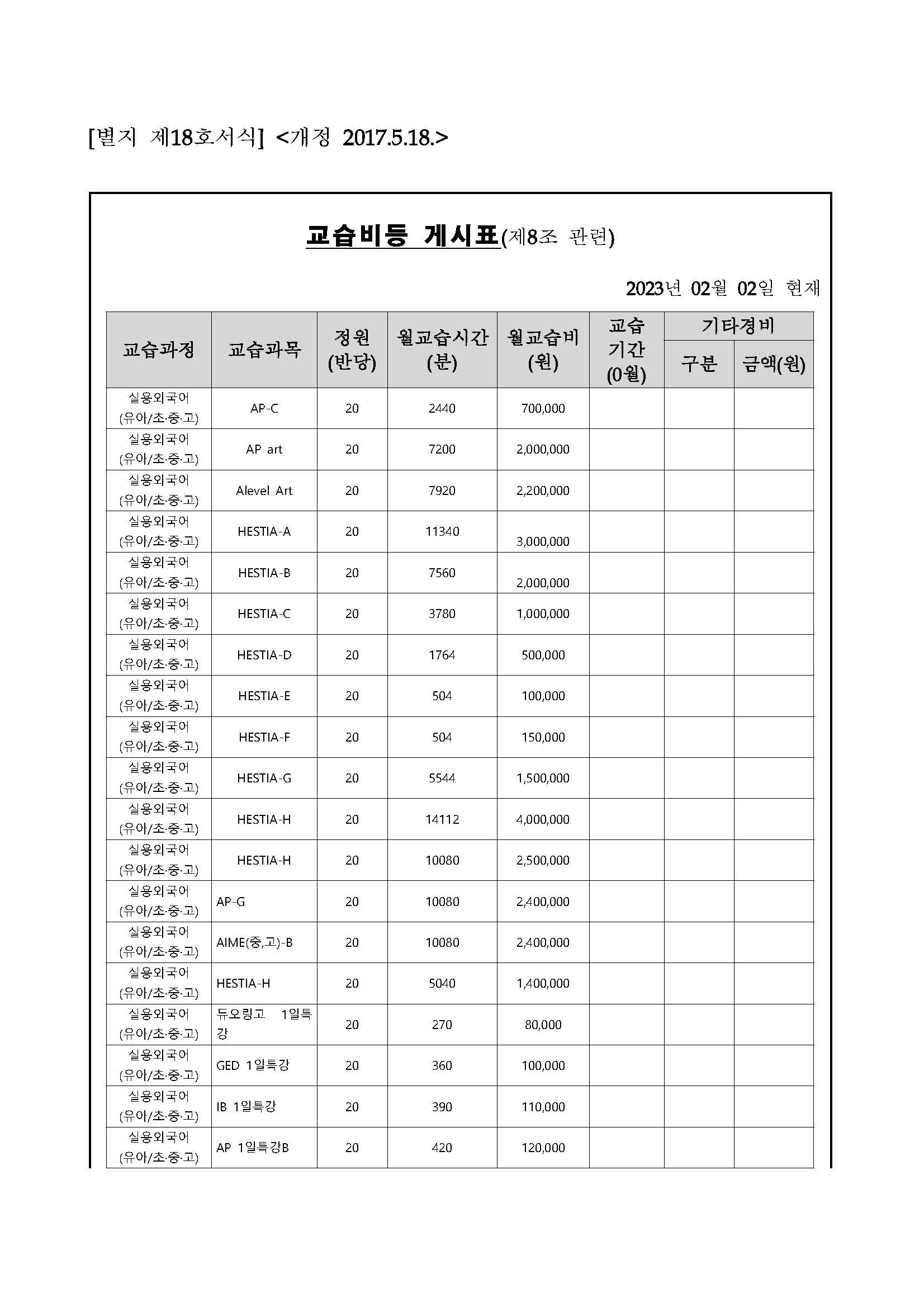 [별지 제18호서식] <개정 2017.5.18.>

교습비등 게시표(제8조 관련)

2023년 02월 02일 현재

| 교습과정 | 교습과목 | 정원 (반당) | 월교습시간 (분) | 월교습비 (원) | 교습 기간 (0월) | 기타경비 구분 | 기타경비 금액(원) |
|---|---|---|---|---|---|---|---|
| 실용외국어 (유아/초·중·고) | AP-C | 20 | 2440 | 700,000 | | | |
| 실용외국어 (유아/초·중·고) | AP art | 20 | 7200 | 2,000,000 | | | |
| 실용외국어 (유아/초·중·고) | Alevel Art | 20 | 7920 | 2,200,000 | | | |
| 실용외국어 (유아/초·중·고) | HESTIA-A | 20 | 11340 | 3,000,000 | | | |
| 실용외국어 (유아/초·중·고) | HESTIA-B | 20 | 7560 | 2,000,000 | | | |
| 실용외국어 (유아/초·중·고) | HESTIA-C | 20 | 3780 | 1,000,000 | | | |
| 실용외국어 (유아/초·중·고) | HESTIA-D | 20 | 1764 | 500,000 | | | |
| 실용외국어 (유아/초·중·고) | HESTIA-E | 20 | 504 | 100,000 | | | |
| 실용외국어 (유아/초·중·고) | HESTIA-F | 20 | 504 | 150,000 | | | |
| 실용외국어 (유아/초·중·고) | HESTIA-G | 20 | 5544 | 1,500,000 | | | |
| 실용외국어 (유아/초·중·고) | HESTIA-H | 20 | 14112 | 4,000,000 | | | |
| 실용외국어 (유아/초·중·고) | HESTIA-H | 20 | 10080 | 2,500,000 | | | |
| 실용외국어 (유아/초·중·고) | AP-G | 20 | 10080 | 2,400,000 | | | |
| 실용외국어 (유아/초·중·고) | AIME(중,고)-B | 20 | 10080 | 2,400,000 | | | |
| 실용외국어 (유아/초·중·고) | HESTIA-H | 20 | 5040 | 1,400,000 | | | |
| 실용외국어 (유아/초·중·고) | 듀오링고 1일특강 | 20 | 270 | 80,000 | | | |
| 실용외국어 (유아/초·중·고) | GED 1일특강 | 20 | 360 | 100,000 | | | |
| 실용외국어 (유아/초·중·고) | IB 1일특강 | 20 | 390 | 110,000 | | | |
| 실용외국어 (유아/초·중·고) | AP 1일특강B | 20 | 420 | 120,000 | | | |